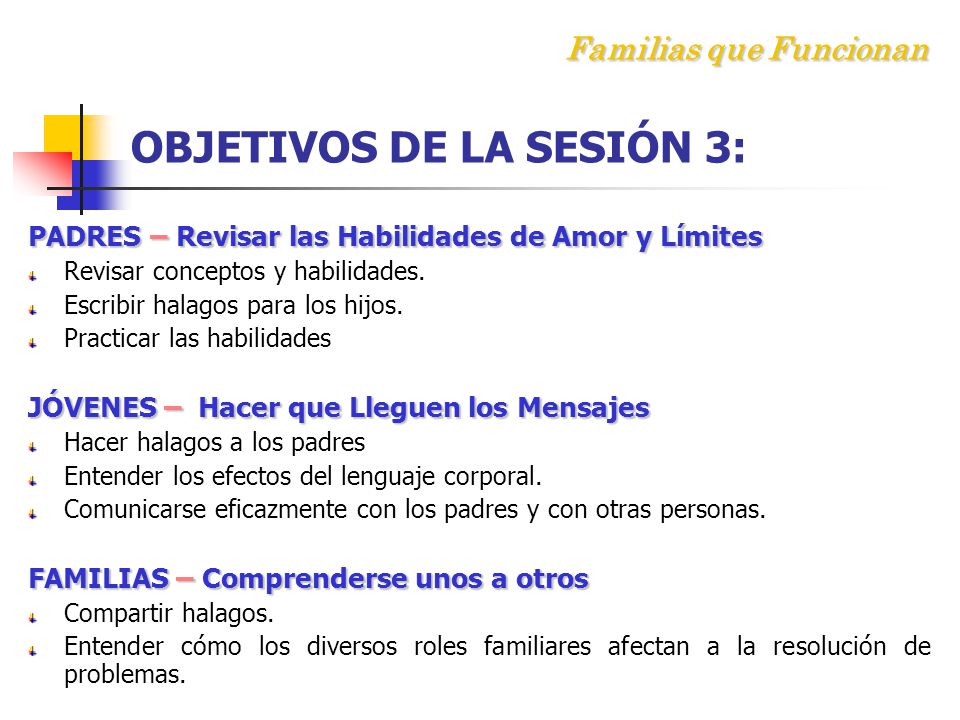 Familias que Funcionan

OBJETIVOS DE LA SESIÓN 3:

PADRES – Revisar las Habilidades de Amor y Límites
Revisar conceptos y habilidades.
Escribir halagos para los hijos.
Practicar las habilidades

JÓVENES – Hacer que Lleguen los Mensajes
Hacer halagos a los padres
Entender los efectos del lenguaje corporal.
Comunicarse eficazmente con los padres y con otras personas.

FAMILIAS – Comprenderse unos a otros
Compartir halagos.
Entender cómo los diversos roles familiares afectan a la resolución de problemas.